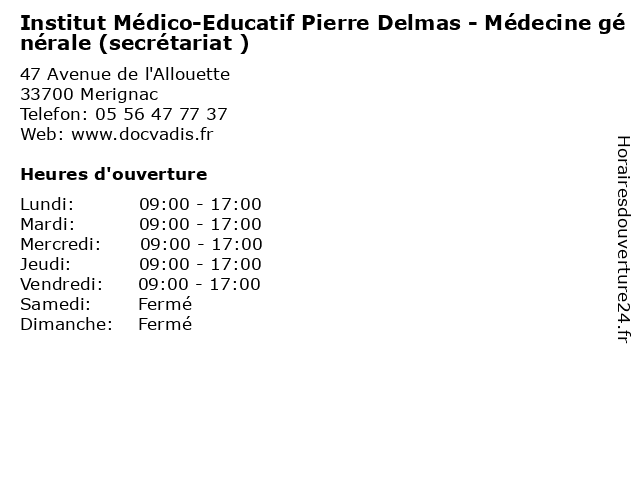 Institut Médico-Educatif Pierre Delmas - Médecine générale (secrétariat )

47 Avenue de l'Allouette
33700 Merignac
Telefon: 05 56 47 77 37
Web: www.docvadis.fr

Heures d'ouverture

Lundi: 09:00 - 17:00
Mardi: 09:00 - 17:00
Mercredi: 09:00 - 17:00
Jeudi: 09:00 - 17:00
Vendredi: 09:00 - 17:00
Samedi: Fermé
Dimanche: Fermé

Horairesdouverture24.fr